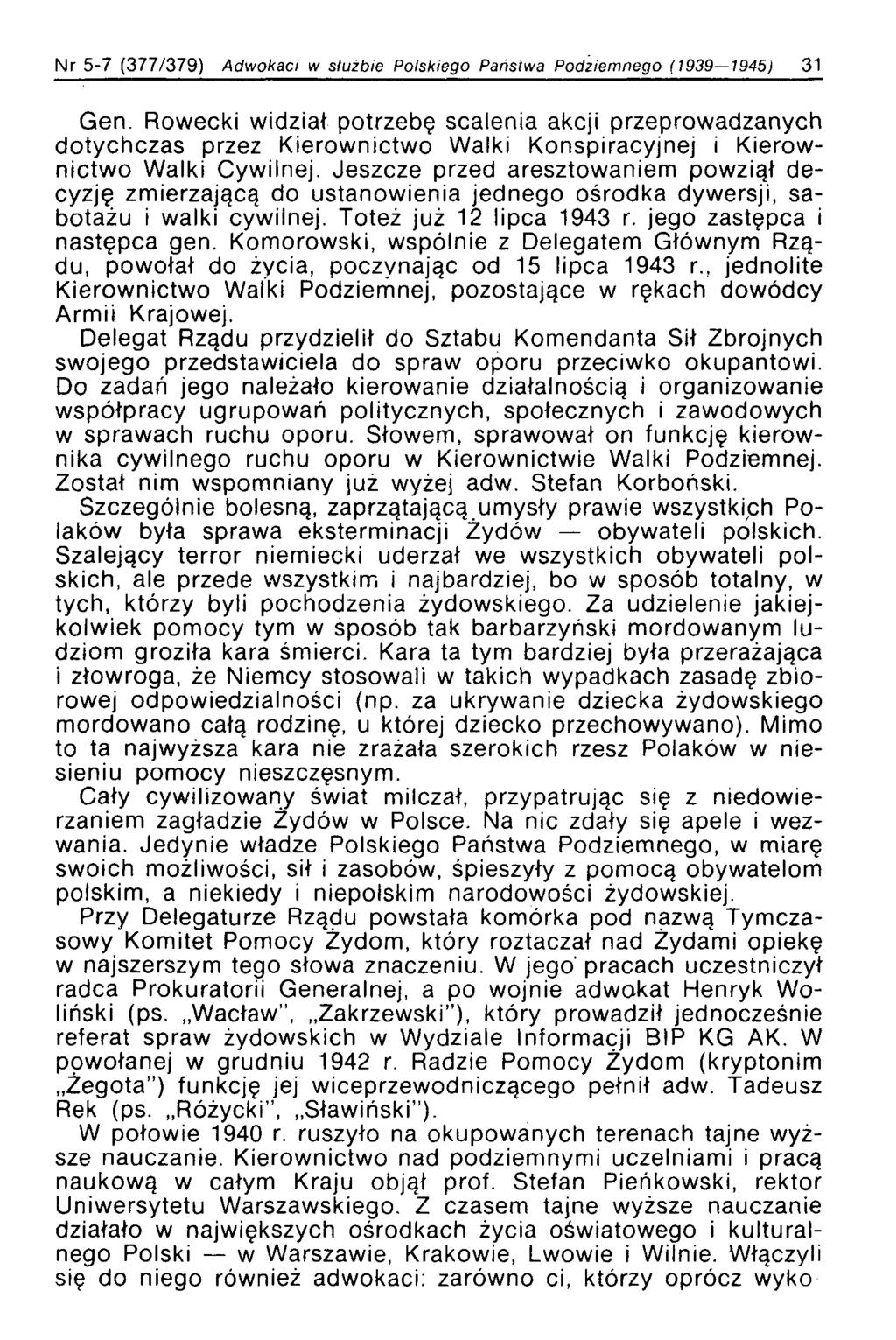 Nr 5-7 (377/379) Adwokaci w służbie Polskiego Państwa Podziemnego (1939—1945) 31

Gen. Rowecki widział potrzebę scalenia akcji przeprowadzanych dotychczas przez Kierownictwo Walki Konspiracyjnej i Kierownictwo Walki Cywilnej. Jeszcze przed aresztowaniem powziął decyzję zmierzającą do ustanowienia jednego ośrodka dywersji, sabotażu i walki cywilnej. Toteż już 12 lipca 1943 r. jego zastępca i następca gen. Komorowski, wspólnie z Delegatem Głównym Rządu, powołał do życia, poczynając od 15 lipca 1943 r., jednolite Kierownictwo Walki Podziemnej, pozostające w rękach dowódcy Armii Krajowej.

Delegat Rządu przydzielił do Sztabu Komendanta Sił Zbrojnych swojego przedstawiciela do spraw oporu przeciwko okupantowi. Do zadań jego należało kierowanie działalnością i organizowanie współpracy ugrupowań politycznych, społecznych i zawodowych w sprawach ruchu oporu. Słowem, sprawował on funkcję kierownika cywilnego ruchu oporu w Kierownictwie Walki Podziemnej. Został nim wspomniany już wyżej adw. Stefan Korboński.

Szczególnie bolesną, zaprzątającą umysły prawie wszystkich Polaków była sprawa eksterminacji Żydów — obywateli polskich. Szalejący terror niemiecki uderzał we wszystkich obywateli polskich, ale przede wszystkim i najbardziej, bo w sposób totalny, w tych, którzy byli pochodzenia żydowskiego. Za udzielenie jakiejkolwiek pomocy tym w sposób tak barbarzyński mordowanym ludziom groziła kara śmierci. Kara ta tym bardziej była przerażająca i złowroga, że Niemcy stosowali w takich wypadkach zasadę zbiorowej odpowiedzialności (np. za ukrywanie dziecka żydowskiego mordowano całą rodzinę, u której dziecko przechowywano). Mimo to ta najwyższa kara nie zrażała szerokich rzesz Polaków w niesieniu pomocy nieszczęsnym.

Cały cywilizowany świat milczał, przypatrując się z niedowierzaniem zagładzie Żydów w Polsce. Na nic zdały się apele i wezwania. Jedynie władze Polskiego Państwa Podziemnego, w miarę swoich możliwości, sił i zasobów, śpieszyły z pomocą obywatelom polskim, a niekiedy i niepolskim narodowości żydowskiej.

Przy Delegaturze Rządu powstała komórka pod nazwą Tymczasowy Komitet Pomocy Żydom, który roztaczał nad Żydami opiekę w najszerszym tego słowa znaczeniu. W jego pracach uczestniczył radca Prokuratorii Generalnej, a po wojnie adwokat Henryk Woliński (ps. „Wacław", „Zakrzewski"), który prowadził jednocześnie referat spraw żydowskich w Wydziale Informacji BIP KG AK. W powołanej w grudniu 1942 r. Radzie Pomocy Żydom (kryptonim „Żegota") funkcję jej wiceprzewodniczącego pełnił adw. Tadeusz Rek (ps. „Różycki", „Sławiński").

W połowie 1940 r. ruszyło na okupowanych terenach tajne wyższe nauczanie. Kierownictwo nad podziemnymi uczelniami i pracą naukową w całym Kraju objął prof. Stefan Pieńkowski, rektor Uniwersytetu Warszawskiego. Z czasem tajne wyższe nauczanie działało w największych ośrodkach życia oświatowego i kulturalnego Polski — w Warszawie, Krakowie, Lwowie i Wilnie. Włączyli się do niego również adwokaci: zarówno ci, którzy oprócz wyko